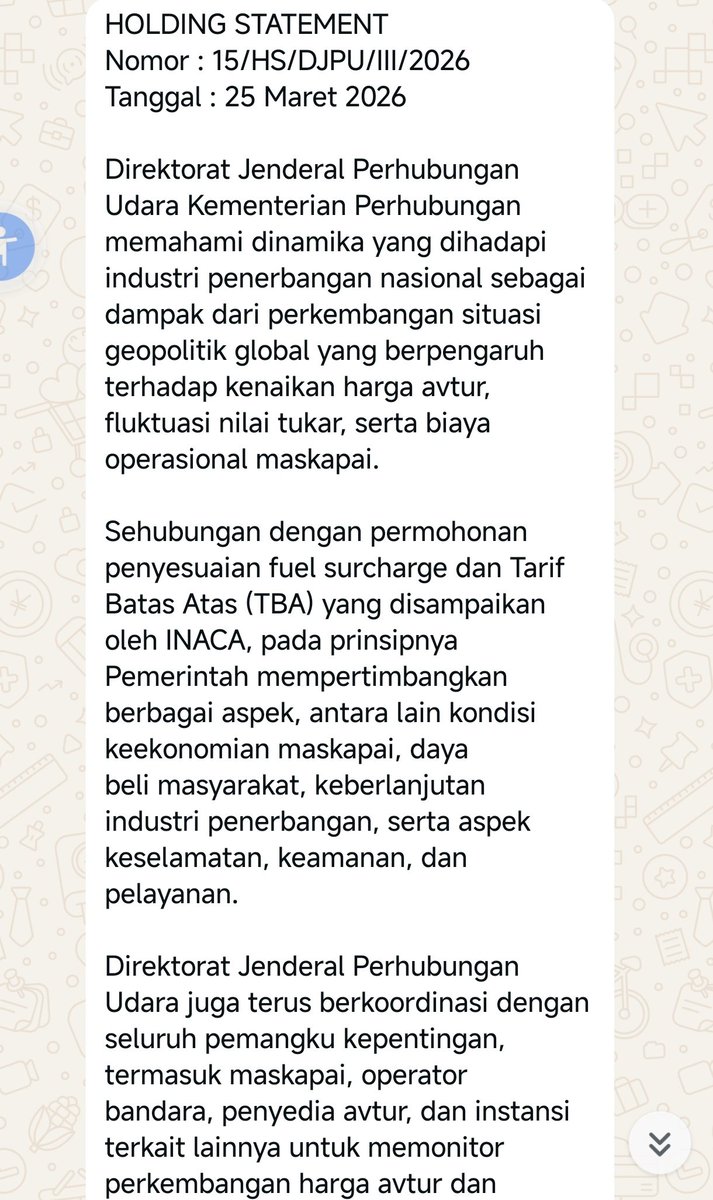 HOLDING STATEMENT
Nomor : 15/HS/DJPU/III/2026
Tanggal : 25 Maret 2026

Direktorat Jenderal Perhubungan Udara Kementerian Perhubungan memahami dinamika yang dihadapi industri penerbangan nasional sebagai dampak dari perkembangan situasi geopolitik global yang berpengaruh terhadap kenaikan harga avtur, fluktuasi nilai tukar, serta biaya operasional maskapai.

Sehubungan dengan permohonan penyesuaian fuel surcharge dan Tarif Batas Atas (TBA) yang disampaikan oleh INACA, pada prinsipnya Pemerintah mempertimbangkan berbagai aspek, antara lain kondisi keekonomian maskapai, daya beli masyarakat, keberlanjutan industri penerbangan, serta aspek keselamatan, keamanan, dan pelayanan.

Direktorat Jenderal Perhubungan Udara juga terus berkoordinasi dengan seluruh pemangku kepentingan, termasuk maskapai, operator bandara, penyedia avtur, dan instansi terkait lainnya untuk memonitor perkembangan harga avtur dan